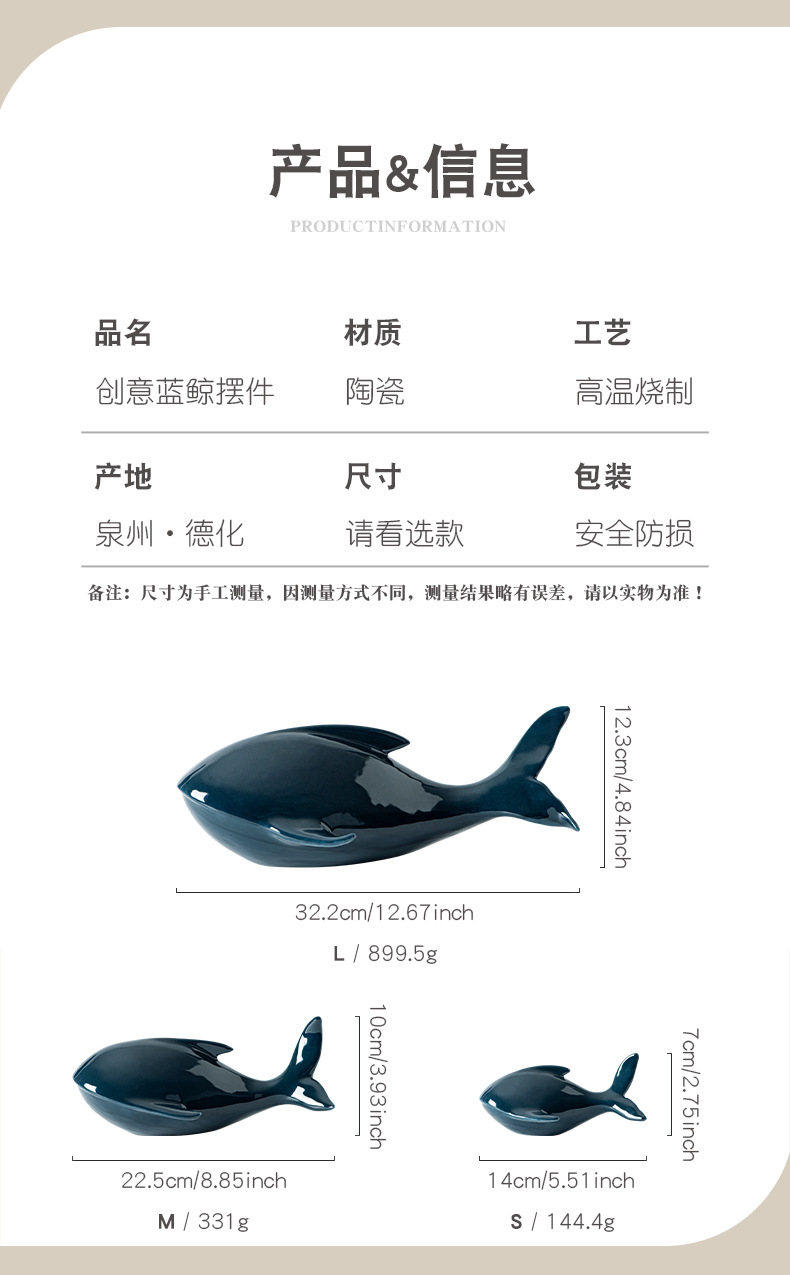 产品&信息

PRODUCTINFORMATION

品名
创意蓝鲸摆件

材质
陶瓷

工艺
高温烧制

产地
泉州·德化

尺寸
请看选款

包装
安全防损

备注：尺寸为手工测量，因测量方式不同，测量结果略有误差，请以实物为准！

12.3cm/4.84inch

32.2cm/12.67inch

L / 899.5g

10cm/3.93inch

22.5cm/8.85inch

M / 331g

7cm/2.75inch

14cm/5.51inch

S / 144.4g